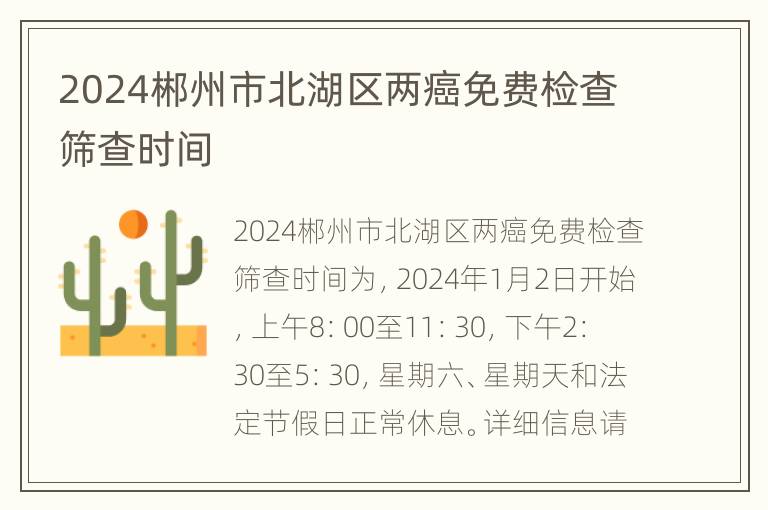 2024郴州市北湖区两癌免费检查筛查时间

2024郴州市北湖区两癌免费检查筛查时间为, 2024年1月2日开始, 上午8: 00至11: 30, 下午2: 30至5: 30, 星期六、星期天和法定节假日正常休息。详细信息请